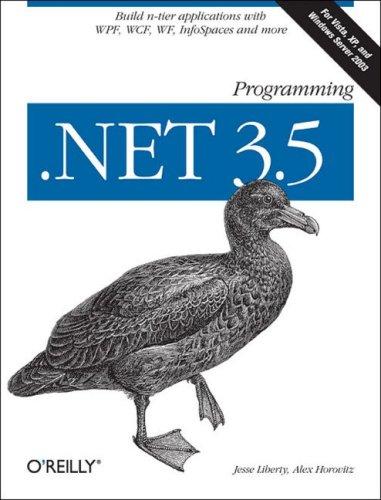 Build n-tier applications with WPF, WCF, WF, InfoSpaces and more

For Vista, XP, and Windows Server 2003

Programming

.NET 3.5

O'REILLY®

Jesse Liberty, Alex Horovitz